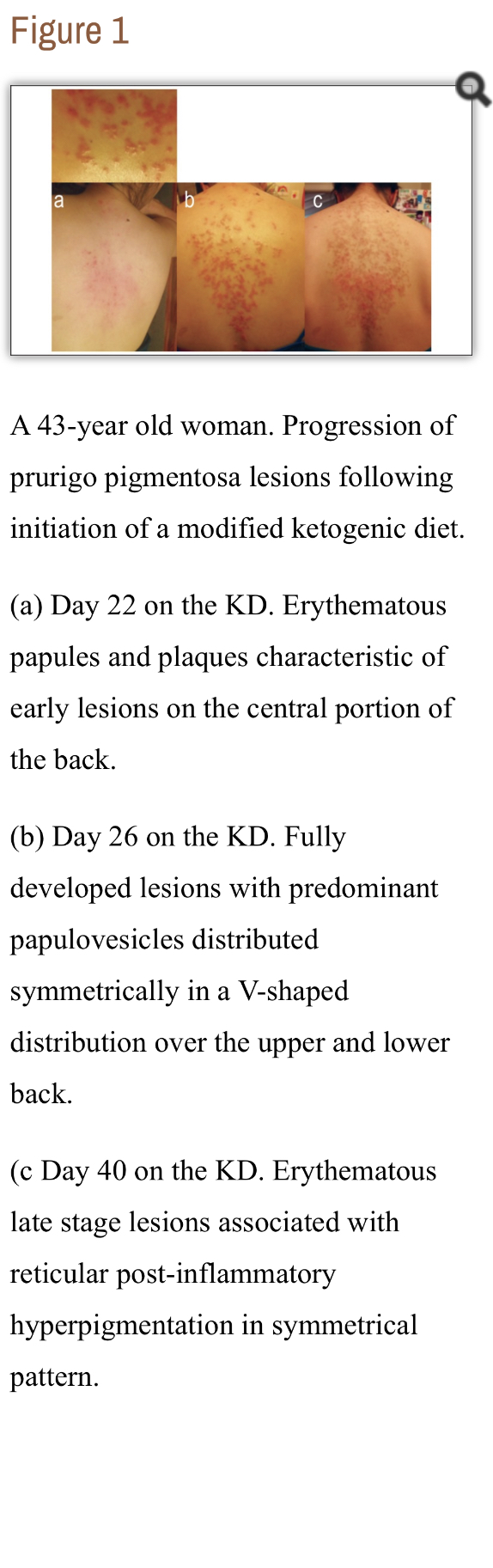 Figure 1

a b c

A 43-year old woman. Progression of prurigo pigmentosa lesions following initiation of a modified ketogenic diet.

(a) Day 22 on the KD. Erythematous papules and plaques characteristic of early lesions on the central portion of the back.

(b) Day 26 on the KD. Fully developed lesions with predominant papulovesicles distributed symmetrically in a V-shaped distribution over the upper and lower back.

(c Day 40 on the KD. Erythematous late stage lesions associated with reticular post-inflammatory hyperpigmentation in symmetrical pattern.